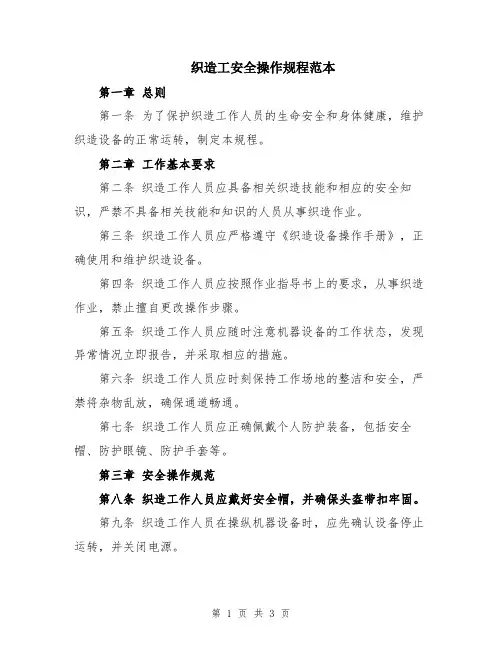 织造工安全操作规程范本

第一章 总则

第一条 为了保护织造工作人员的生命安全和身体健康，维护织造设备的正常运转，制定本规程。

第二章 工作基本要求

第二条 织造工作人员应具备相关织造技能和相应的安全知识，严禁不具备相关技能和知识的人员从事织造作业。

第三条 织造工作人员应严格遵守《织造设备操作手册》，正确使用和维护织造设备。

第四条 织造工作人员应按照作业指导书上的要求，从事织造作业，禁止擅自更改操作步骤。

第五条 织造工作人员应随时注意机器设备的工作状态，发现异常情况立即报告，并采取相应的措施。

第六条 织造工作人员应时刻保持工作场地的整洁和安全，严禁将杂物乱放，确保通道畅通。

第七条 织造工作人员应正确佩戴个人防护装备，包括安全帽、防护眼镜、防护手套等。

第三章 安全操作规范

第八条 织造工作人员应戴好安全帽，并确保头盔带扣牢固。

第九条 织造工作人员在操纵机器设备时，应先确认设备停止运转，并关闭电源。

第 1 页 共 3 页